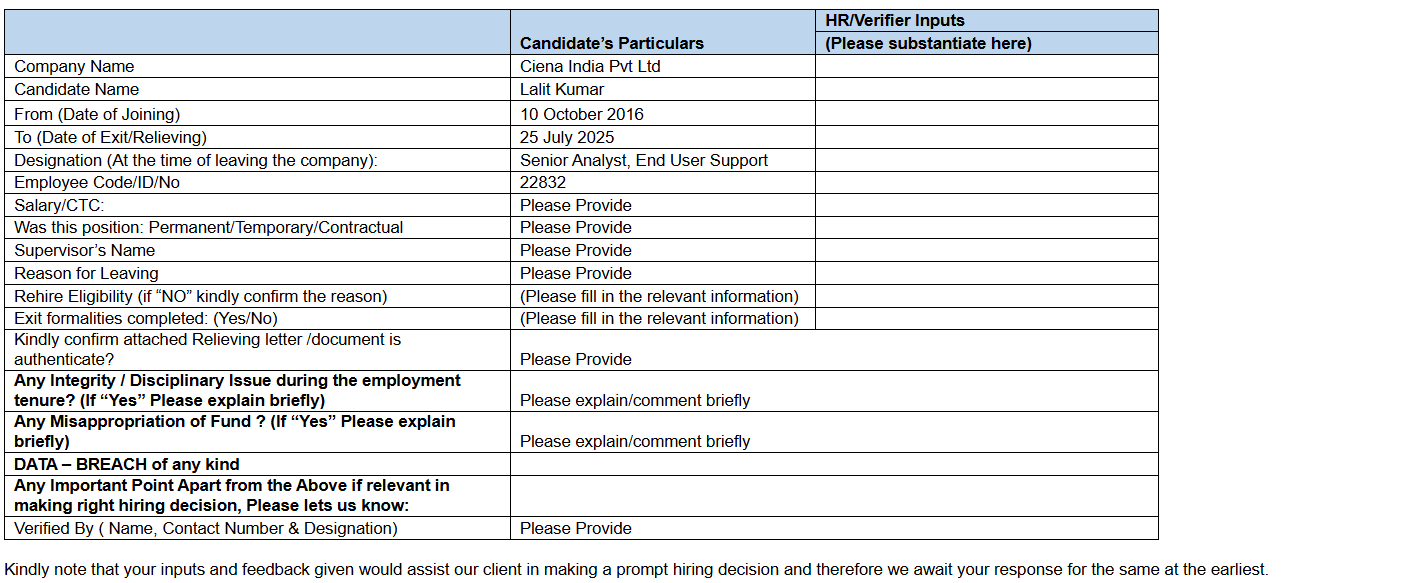 | | Candidate's Particulars | HR/Verifier Inputs (Please substantiate here) |
|---|---|---|
| Company Name | Ciena India Pvt Ltd | |
| Candidate Name | Lalit Kumar | |
| From (Date of Joining) | 10 October 2016 | |
| To (Date of Exit/Relieving) | 25 July 2025 | |
| Designation (At the time of leaving the company): | Senior Analyst, End User Support | |
| Employee Code/ID/No | 22832 | |
| Salary/CTC: | Please Provide | |
| Was this position: Permanent/Temporary/Contractual | Please Provide | |
| Supervisor's Name | Please Provide | |
| Reason for Leaving | Please Provide | |
| Rehire Eligibility (if "NO" kindly confirm the reason) | (Please fill in the relevant information) | |
| Exit formalities completed: (Yes/No) | (Please fill in the relevant information) | |
| Kindly confirm attached Relieving letter /document is authenticate? | Please Provide | |
| **Any Integrity / Disciplinary Issue during the employment tenure? (If "Yes" Please explain briefly)** | Please explain/comment briefly | |
| **Any Misappropriation of Fund ? (If "Yes" Please explain briefly)** | Please explain/comment briefly | |
| **DATA – BREACH of any kind** | | |
| **Any Important Point Apart from the Above if relevant in making right hiring decision, Please lets us know:** | | |
| Verified By ( Name, Contact Number & Designation) | Please Provide | |

Kindly note that your inputs and feedback given would assist our client in making a prompt hiring decision and therefore we await your response for the same at the earliest.